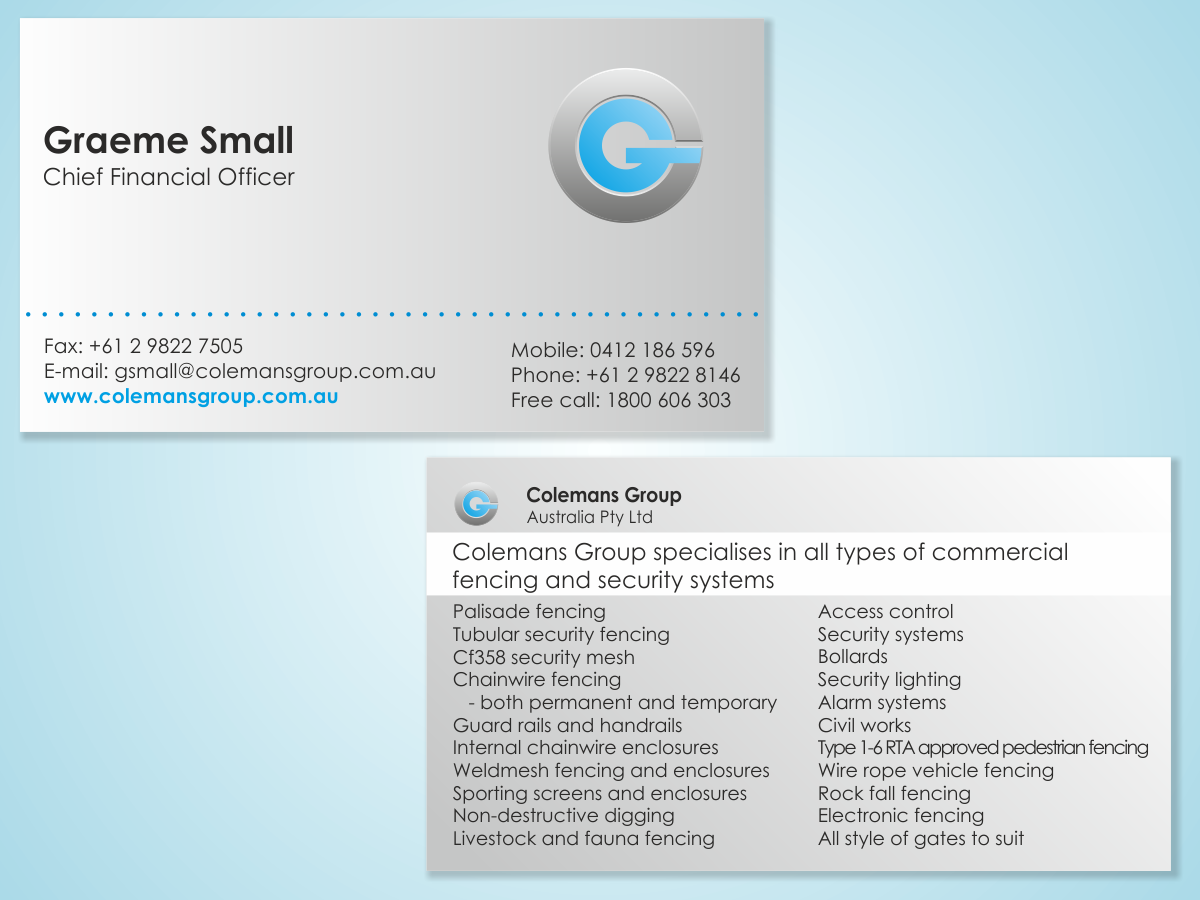 Graeme Small
Chief Financial Officer

Fax: +61 2 9822 7505
E-mail: gsmall@colemansgroup.com.au
www.colemansgroup.com.au

Mobile: 0412 186 596
Phone: +61 2 9822 8146
Free call: 1800 606 303

Colemans Group
Australia Pty Ltd

Colemans Group specialises in all types of commercial fencing and security systems

Palisade fencing
Tubular security fencing
Cf358 security mesh
Chainwire fencing
- both permanent and temporary
Guard rails and handrails
Internal chainwire enclosures
Weldmesh fencing and enclosures
Sporting screens and enclosures
Non-destructive digging
Livestock and fauna fencing

Access control
Security systems
Bollards
Security lighting
Alarm systems
Civil works
Type 1-6 RTA approved pedestrian fencing
Wire rope vehicle fencing
Rock fall fencing
Electronic fencing
All style of gates to suit